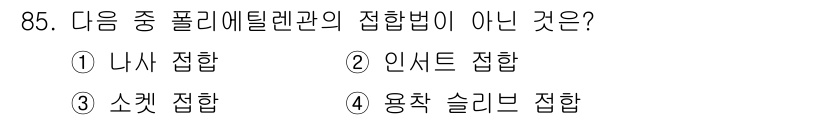 85. 다음 중 폴리에틸렌관의 접합법이 아닌 것은?

① 나사 접합　　② 인서트 접합

③ 소켓 접합　　④ 용착 슬리브 접합